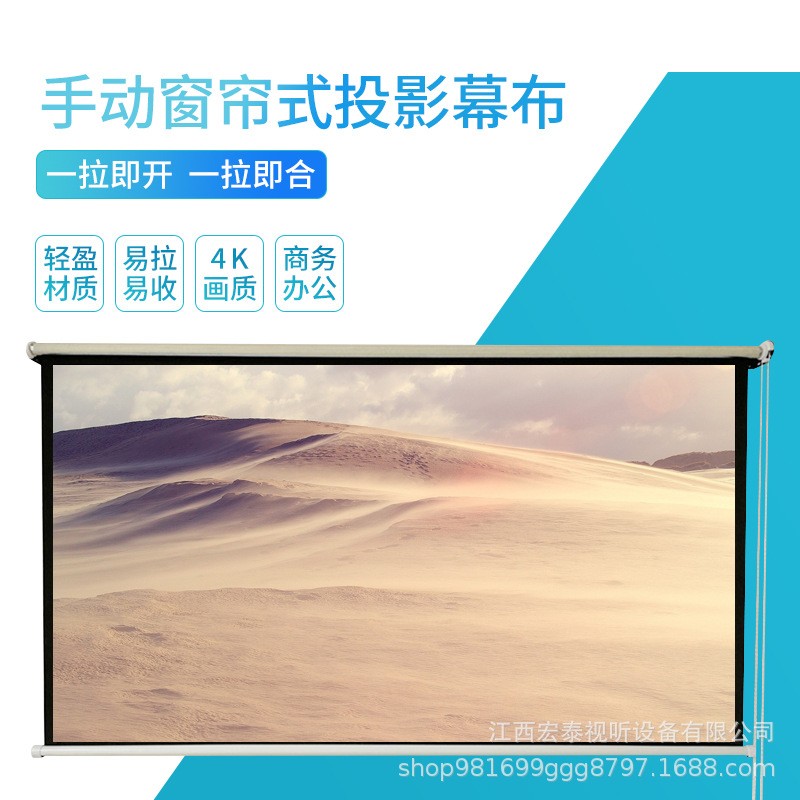 手动窗帘式投影幕布

一拉即开 一拉即合

轻盈材质

易拉易收

4K画质

商务办公

江西宏泰视听设备有限公司
shop981699ggg8797.1688.com